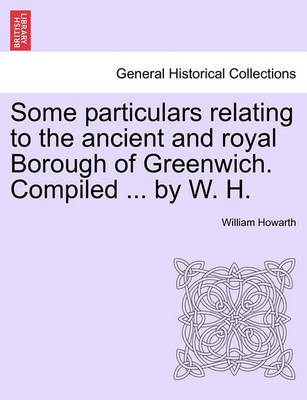 BRITISH LIBRARY

General Historical Collections

Some particulars relating to the ancient and royal Borough of Greenwich. Compiled ... by W. H.

William Howarth